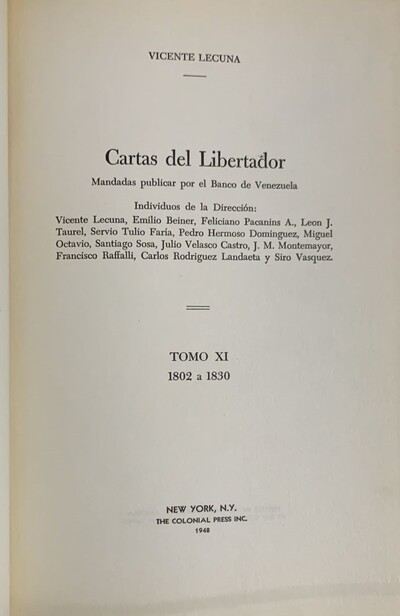 VICENTE LECUNA

Cartas del Libertador

Mandadas publicar por el Banco de Venezuela

Individuos de la Dirección:
Vicente Lecuna, Emilio Beiner, Feliciano Pacanins A., Leon J. Taurel, Servio Tulio Faría, Pedro Hermoso Dominguez, Miguel Octavio, Santiago Sosa, Julio Velasco Castro, J. M. Montemayor, Francisco Raffalli, Carlos Rodriguez Landaeta y Siro Vasquez.

TOMO XI
1802 a 1830

NEW YORK, N.Y.
THE COLONIAL PRESS INC.
1948